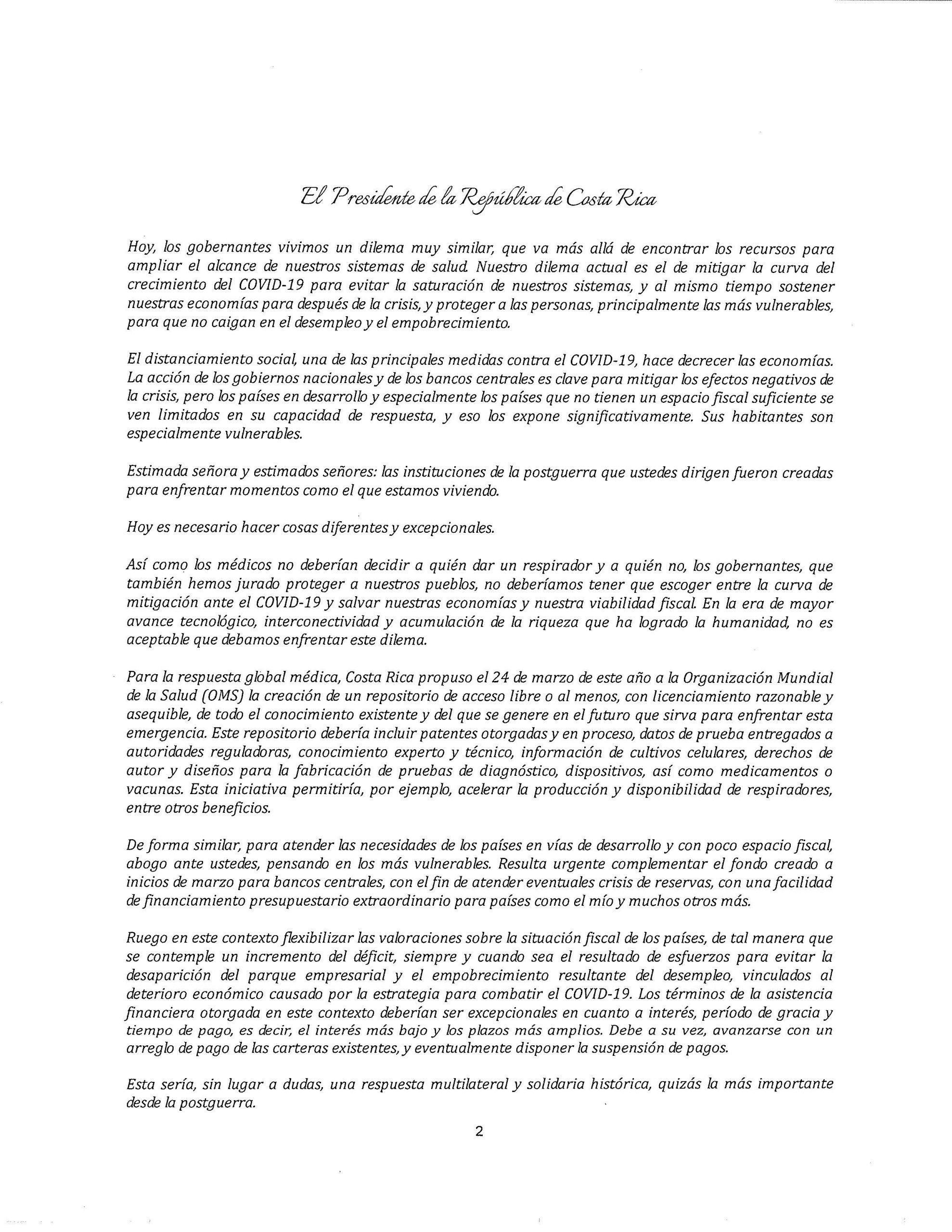 El Presidente de la República de Costa Rica

Hoy, los gobernantes vivimos un dilema muy similar, que va más allá de encontrar los recursos para ampliar el alcance de nuestros sistemas de salud. Nuestro dilema actual es el de mitigar la curva del crecimiento del COVID-19 para evitar la saturación de nuestros sistemas, y al mismo tiempo sostener nuestras economías para después de la crisis, y proteger a las personas, principalmente las más vulnerables, para que no caigan en el desempleo y el empobrecimiento.

El distanciamiento social, una de las principales medidas contra el COVID-19, hace decrecer las economías. La acción de los gobiernos nacionales y de los bancos centrales es clave para mitigar los efectos negativos de la crisis, pero los países en desarrollo y especialmente los países que no tienen un espacio fiscal suficiente se ven limitados en su capacidad de respuesta, y eso los expone significativamente. Sus habitantes son especialmente vulnerables.

Estimada señora y estimados señores: las instituciones de la postguerra que ustedes dirigen fueron creadas para enfrentar momentos como el que estamos viviendo.

Hoy es necesario hacer cosas diferentes y excepcionales.

Así como los médicos no deberían decidir a quién dar un respirador y a quién no, los gobernantes, que también hemos jurado proteger a nuestros pueblos, no deberíamos tener que escoger entre la curva de mitigación ante el COVID-19 y salvar nuestras economías y nuestra viabilidad fiscal. En la era de mayor avance tecnológico, interconectividad y acumulación de la riqueza que ha logrado la humanidad, no es aceptable que debamos enfrentar este dilema.

Para la respuesta global médica, Costa Rica propuso el 24 de marzo de este año a la Organización Mundial de la Salud (OMS) la creación de un repositorio de acceso libre o al menos, con licenciamiento razonable y asequible, de todo el conocimiento existente y del que se genere en el futuro que sirva para enfrentar esta emergencia. Este repositorio debería incluir patentes otorgadas y en proceso, datos de prueba entregados a autoridades reguladoras, conocimiento experto y técnico, información de cultivos celulares, derechos de autor y diseños para la fabricación de pruebas de diagnóstico, dispositivos, así como medicamentos o vacunas. Esta iniciativa permitiría, por ejemplo, acelerar la producción y disponibilidad de respiradores, entre otros beneficios.

De forma similar, para atender las necesidades de los países en vías de desarrollo y con poco espacio fiscal, abogo ante ustedes, pensando en los más vulnerables. Resulta urgente complementar el fondo creado a inicios de marzo para bancos centrales, con el fin de atender eventuales crisis de reservas, con una facilidad de financiamiento presupuestario extraordinario para países como el mío y muchos otros más.

Ruego en este contexto flexibilizar las valoraciones sobre la situación fiscal de los países, de tal manera que se contemple un incremento del déficit, siempre y cuando sea el resultado de esfuerzos para evitar la desaparición del parque empresarial y el empobrecimiento resultante del desempleo, vinculados al deterioro económico causado por la estrategia para combatir el COVID-19. Los términos de la asistencia financiera otorgada en este contexto deberían ser excepcionales en cuanto a interés, período de gracia y tiempo de pago, es decir, el interés más bajo y los plazos más amplios. Debe a su vez, avanzarse con un arreglo de pago de las carteras existentes, y eventualmente disponer la suspensión de pagos.

Esta sería, sin lugar a dudas, una respuesta multilateral y solidaria histórica, quizás la más importante desde la postguerra.

2